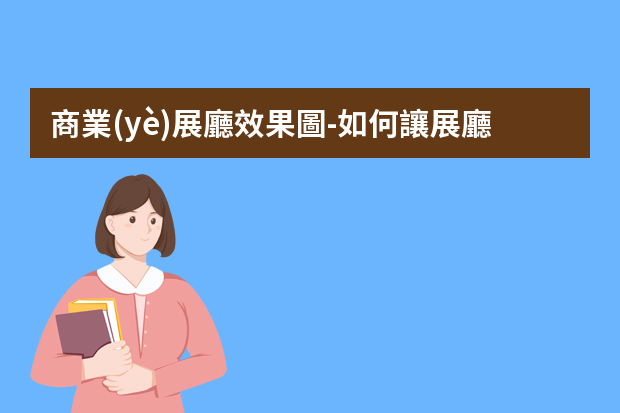 商業(yè)展廳效果圖-如何讓展廳